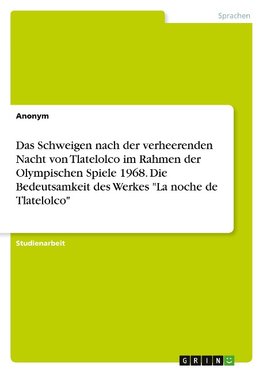 Sprachen

Anonym

Das Schweigen nach der verheerenden Nacht von Tlatelolco im Rahmen der Olympischen Spiele 1968. Die Bedeutsamkeit des Werkes "La noche de Tlatelolco"

Studienarbeit

GRIN